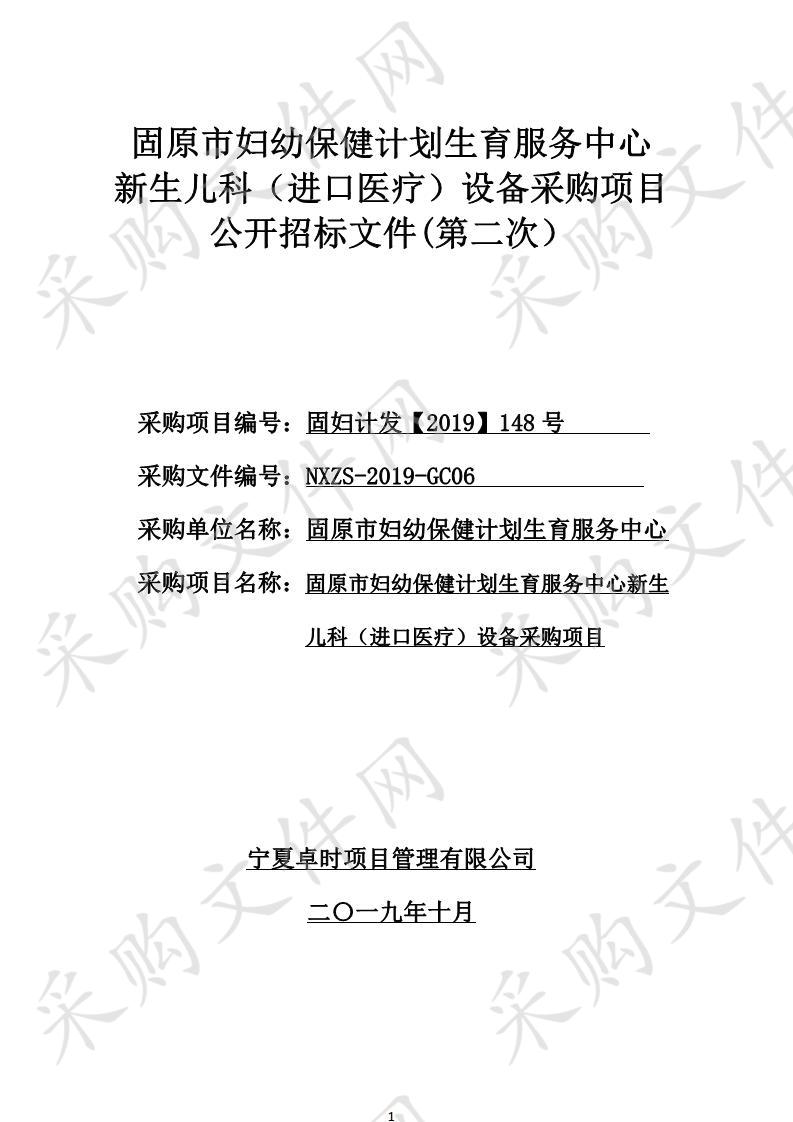 固原市妇幼保健计划生育服务中心新生儿科（进口医疗）设备采购项目公开招标文件(第二次）

采购项目编号：固妇计发【2019】148 号

采购文件编号：NXZS-2019-GC06

采购单位名称：固原市妇幼保健计划生育服务中心

采购项目名称：固原市妇幼保健计划生育服务中心新生儿科（进口医疗）设备采购项目

宁夏卓时项目管理有限公司

二〇一九年十月

采购文件网

1